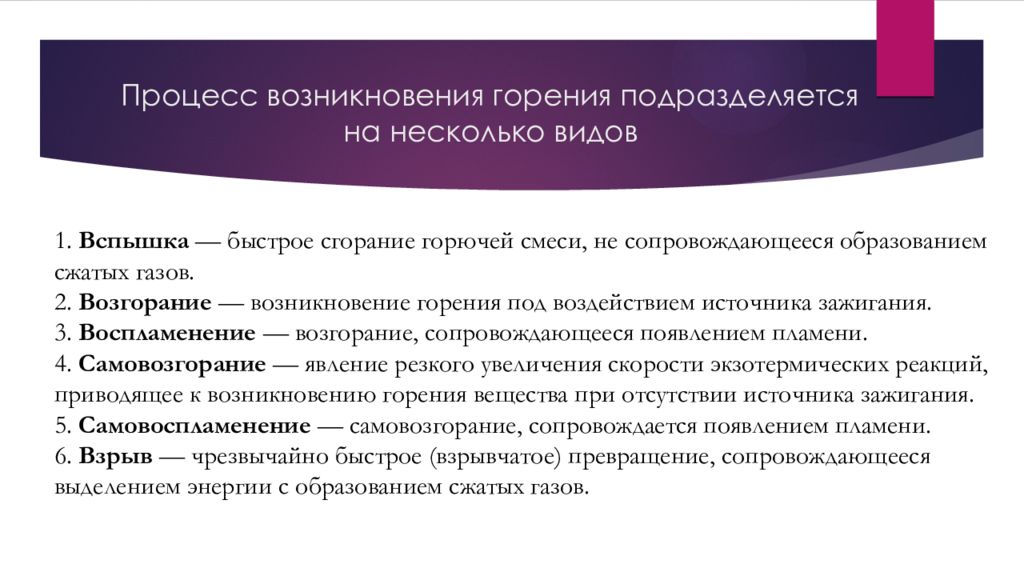 Процесс возникновения горения подразделяется на несколько видов

1. Вспышка — быстрое сгорание горючей смеси, не сопровождающееся образованием сжатых газов.
2. Возгорание — возникновение горения под воздействием источника зажигания.
3. Воспламенение — возгорание, сопровождающееся появлением пламени.
4. Самовозгорание — явление резкого увеличения скорости экзотермических реакций, приводящее к возникновению горения вещества при отсутствии источника зажигания.
5. Самовоспламенение — самовозгорание, сопровождается появлением пламени.
6. Взрыв — чрезвычайно быстрое (взрывчатое) превращение, сопровождающееся выделением энергии с образованием сжатых газов.